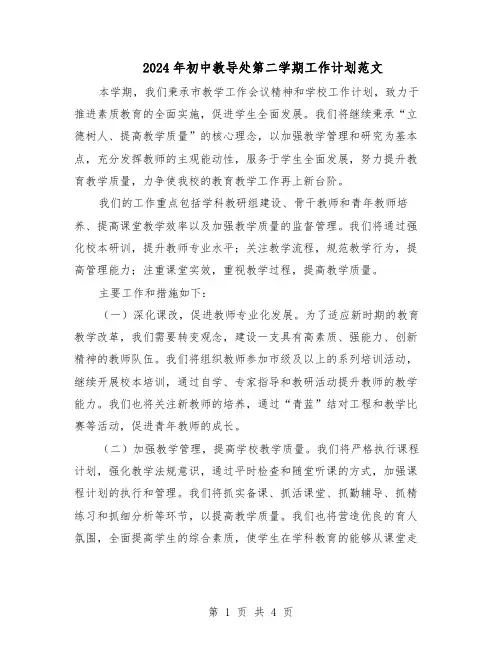 2024年初中教导处第二学期工作计划范文

本学期，我们秉承市教学工作会议精神和学校工作计划，致力于推进素质教育的全面实施，促进学生全面发展。我们将继续秉承“立德树人、提高教学质量”的核心理念，以加强教学管理和研究为基本点，充分发挥教师的主观能动性，服务于学生全面发展，努力提升教育教学质量，力争使我校的教育教学工作再上新台阶。

我们的工作重点包括学科教研组建设、骨干教师和青年教师培养、提高课堂教学效率以及加强教学质量的监督管理。我们将通过强化校本研训，提升教师专业水平；关注教学流程，规范教学行为，提高管理能力；注重课堂实效，重视教学过程，提高教学质量。

主要工作和措施如下：

（一）深化课改，促进教师专业化发展。为了适应新时期的教育教学改革，我们需要转变观念，建设一支具有高素质、强能力、创新精神的教师队伍。我们将组织教师参加市级及以上的系列培训活动，继续开展校本培训，通过自学、专家指导和教研活动提升教师的教学能力。我们也将关注新教师的培养，通过“青蓝”结对工程和教学比赛等活动，促进青年教师的成长。

（二）加强教学管理，提高学校教学质量。我们将严格执行课程计划，强化教学法规意识，通过平时检查和随堂听课的方式，加强课程计划的执行和管理。我们将抓实备课、抓活课堂、抓勤辅导、抓精练习和抓细分析等环节，以提高教学质量。我们也将营造优良的育人氛围，全面提高学生的综合素质，使学生在学科教育的能够从课堂走

第 1 页 共 4 页